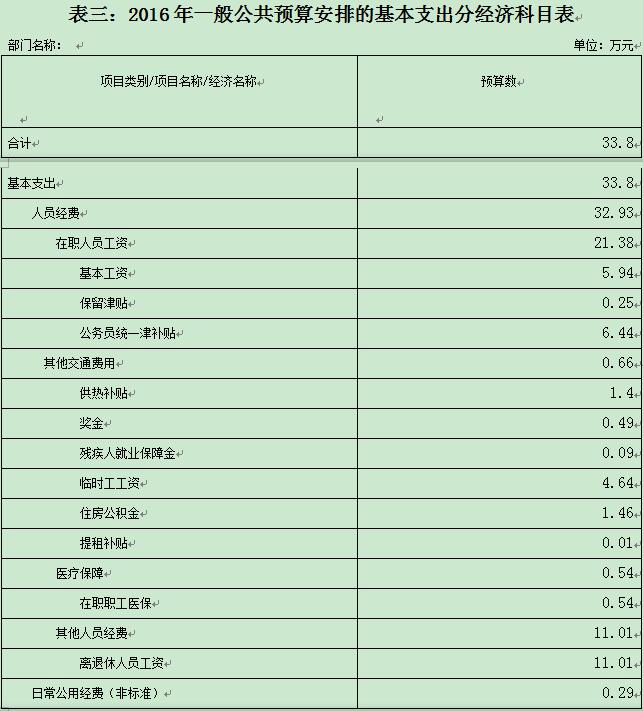 表三：2016 年一般公共预算安排的基本支出分经济科目表

部门名称：

单位：万元

| 项目类别/项目名称/经济名称 | 预算数 |
|---|---|
| 合计 | 33.8 |
| 基本支出 | 33.8 |
| 人员经费 | 32.93 |
| 在职人员工资 | 21.38 |
| 基本工资 | 5.94 |
| 保留津贴 | 0.25 |
| 公务员统一津补贴 | 6.44 |
| 其他交通费用 | 0.66 |
| 供热补贴 | 1.4 |
| 奖金 | 0.49 |
| 残疾人就业保障金 | 0.09 |
| 临时工工资 | 4.64 |
| 住房公积金 | 1.46 |
| 提租补贴 | 0.01 |
| 医疗保障 | 0.54 |
| 在职职工医保 | 0.54 |
| 其他人员经费 | 11.01 |
| 离退休人员工资 | 11.01 |
| 日常公用经费（非标准） | 0.29 |